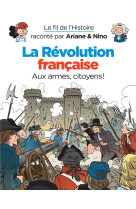 Le fil de l'Histoire
raconté par Ariane & Nino

La Révolution
française

Aux armes, citoyens!